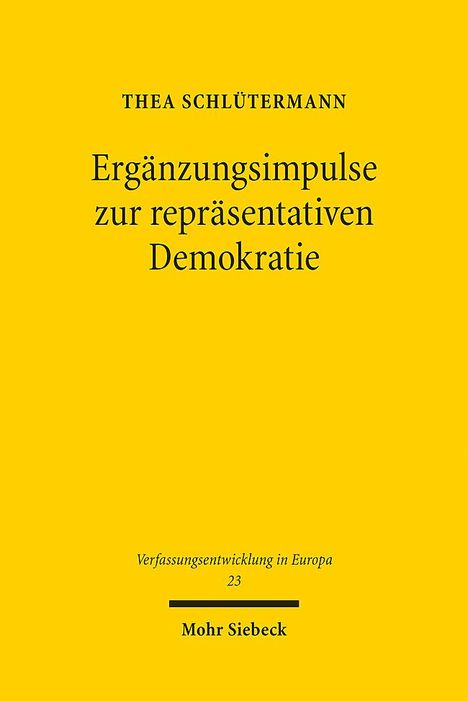 THEA SCHLÜTERMANN

Ergänzungsimpulse zur repräsentativen Demokratie

Verfassungsentwicklung in Europa
23

Mohr Siebeck